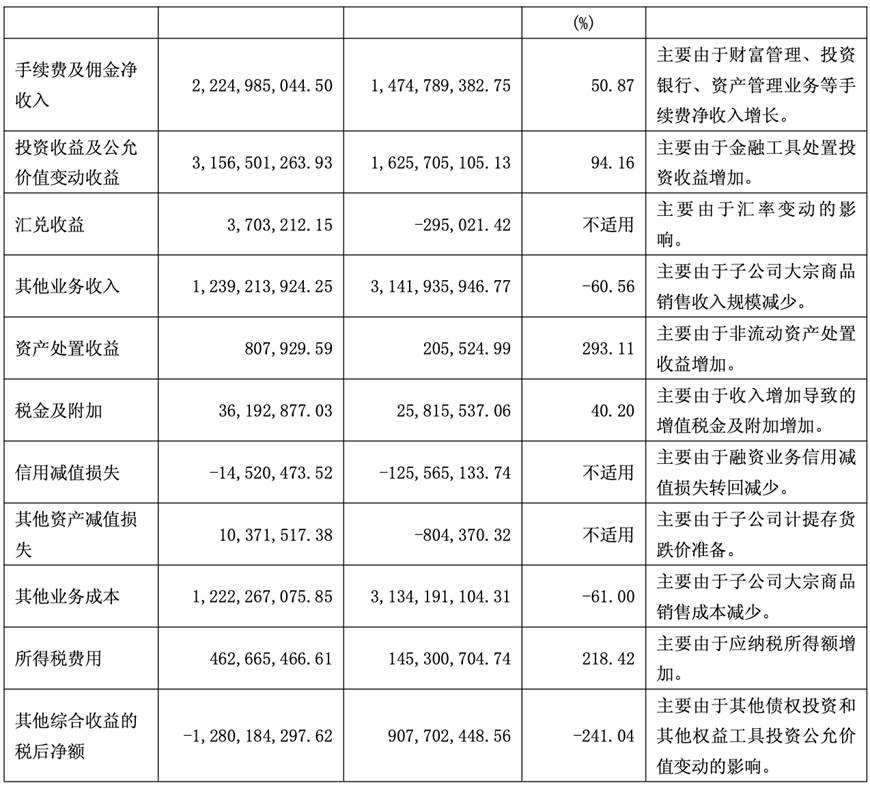 |  |  |  | (%) |  |
|---|---|---|---|---|
| 手续费及佣金净收入 | 2,224,985,044.50 | 1,474,789,382.75 | 50.87 | 主要由于财富管理、投资银行、资产管理业务等手续费净收入增长。 |
| 投资收益及公允价值变动收益 | 3,156,501,263.93 | 1,625,705,105.13 | 94.16 | 主要由于金融工具处置投资收益增加。 |
| 汇兑收益 | 3,703,212.15 | -295,021.42 | 不适用 | 主要由于汇率变动的影响。 |
| 其他业务收入 | 1,239,213,924.25 | 3,141,935,946.77 | -60.56 | 主要由于子公司大宗商品销售收入规模减少。 |
| 资产处置收益 | 807,929.59 | 205,524.99 | 293.11 | 主要由于非流动资产处置收益增加。 |
| 税金及附加 | 36,192,877.03 | 25,815,537.06 | 40.20 | 主要由于收入增加导致的增值税金及附加增加。 |
| 信用减值损失 | -14,520,473.52 | -125,565,133.74 | 不适用 | 主要由于融资业务信用减值损失转回减少。 |
| 其他资产减值损失 | 10,371,517.38 | -804,370.32 | 不适用 | 主要由于子公司计提存货跌价准备。 |
| 其他业务成本 | 1,222,267,075.85 | 3,134,191,104.31 | -61.00 | 主要由于子公司大宗商品销售成本减少。 |
| 所得税费用 | 462,665,466.61 | 145,300,704.74 | 218.42 | 主要由于应纳税所得额增加。 |
| 其他综合收益的税后净额 | -1,280,184,297.62 | 907,702,448.56 | -241.04 | 主要由于其他债权投资和其他权益工具投资公允价值变动的影响。 |